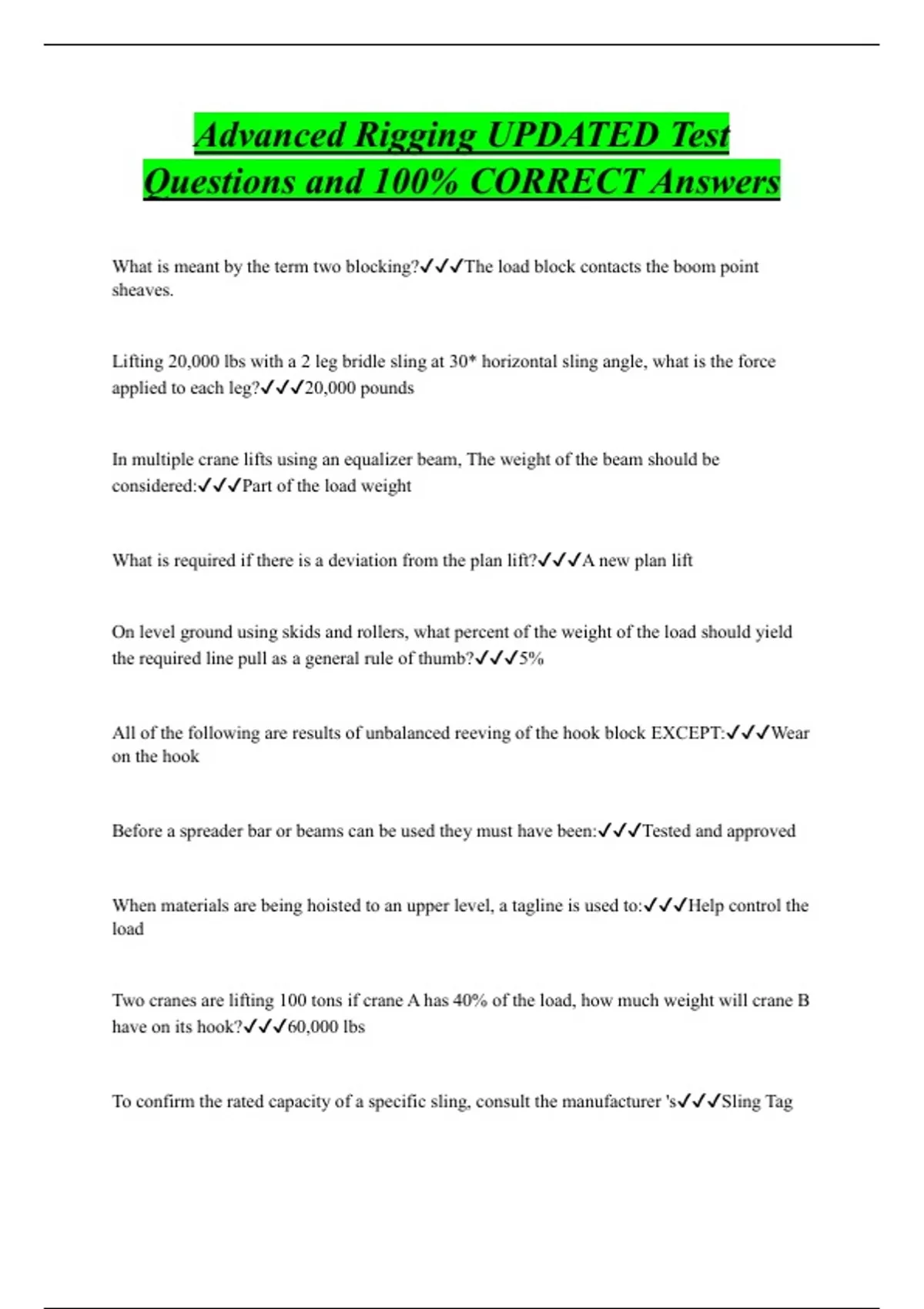 Advanced Rigging UPDATED Test Questions and 100% CORRECT Answers

What is meant by the term two blocking?✓✓✓The load block contacts the boom point sheaves.

Lifting 20,000 lbs with a 2 leg bridle sling at 30* horizontal sling angle, what is the force applied to each leg?✓✓✓20,000 pounds

In multiple crane lifts using an equalizer beam, The weight of the beam should be considered:✓✓✓Part of the load weight

What is required if there is a deviation from the plan lift?✓✓✓A new plan lift

On level ground using skids and rollers, what percent of the weight of the load should yield the required line pull as a general rule of thumb?✓✓✓5%

All of the following are results of unbalanced reeving of the hook block EXCEPT:✓✓✓Wear on the hook

Before a spreader bar or beams can be used they must have been:✓✓✓Tested and approved

When materials are being hoisted to an upper level, a tagline is used to:✓✓✓Help control the load

Two cranes are lifting 100 tons if crane A has 40% of the load, how much weight will crane B have on its hook?✓✓✓60,000 lbs

To confirm the rated capacity of a specific sling, consult the manufacturer 's✓✓✓Sling Tag